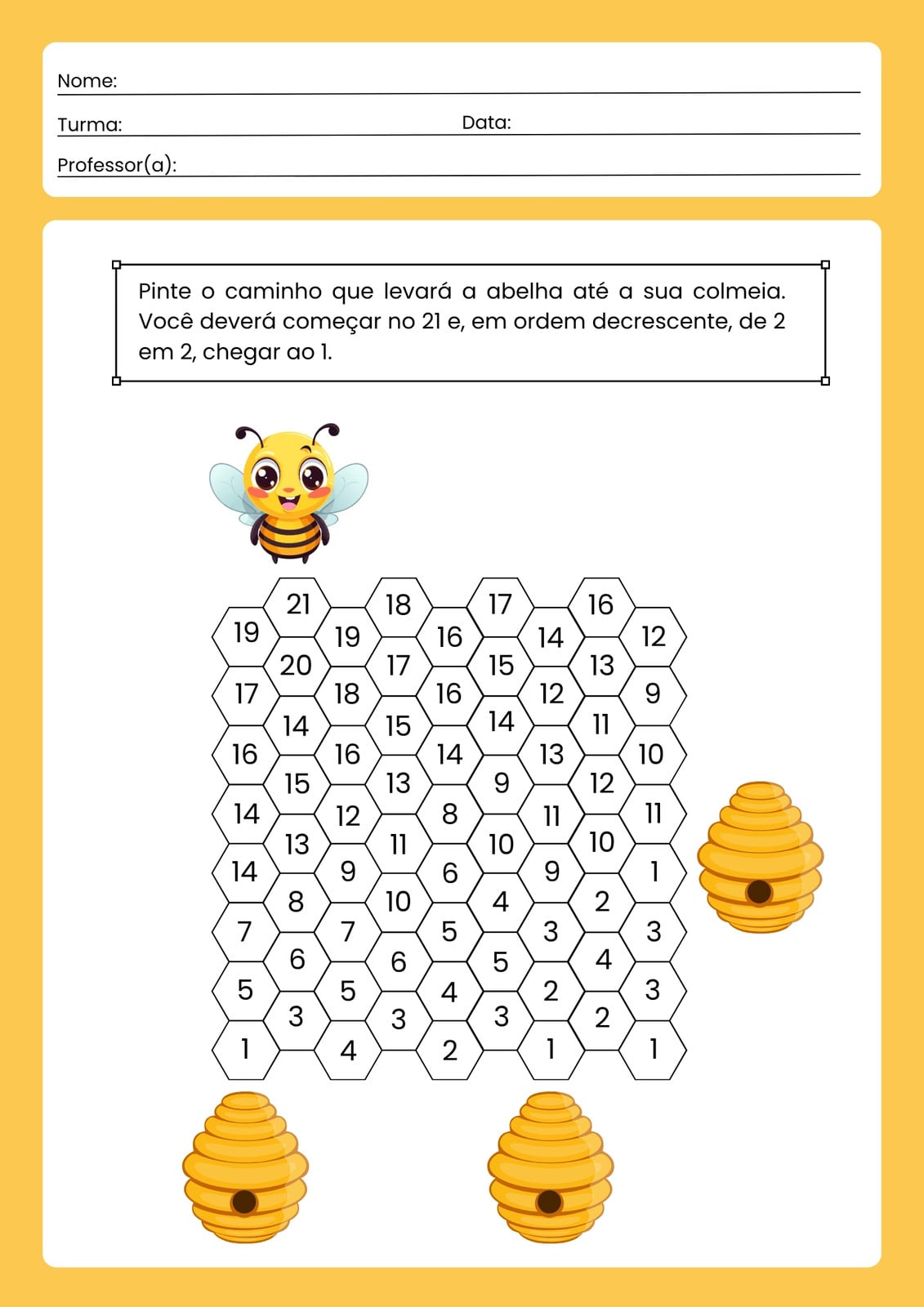 Nome:
Turma: Data:
Professor(a):

Pinte o caminho que levará a abelha até a sua colmeia. Você deverá começar no 21 e, em ordem decrescente, de 2 em 2, chegar ao 1.

21 18 17 16
19 19 16 14 12
20 17 15 13
17 18 16 12 9
14 15 14 11
16 16 14 13 10
15 13 9 12
14 12 8 11 11
13 11 10 10
14 9 6 9 1
8 10 4 2
7 7 5 3 3
6 6 5 4
5 5 4 2 3
3 3 3 2
1 4 2 1 1